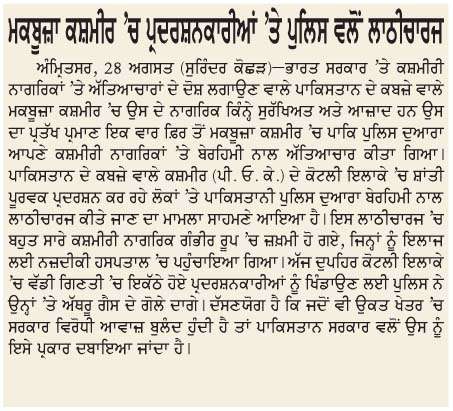 ਮਕਬੂਜ਼ਾ ਕਸ਼ਮੀਰ 'ਚ ਪ੍ਰਦਰਸ਼ਨਕਾਰੀਆਂ 'ਤੇ ਪੁਲਿਸ ਵਲੋਂ ਲਾਠੀਚਾਰਜ

ਅੰਮ੍ਰਿਤਸਰ, 28 ਅਗਸਤ (ਸੁਰਿੰਦਰ ਕੋਛੜ)—ਭਾਰਤ ਸਰਕਾਰ 'ਤੇ ਕਸ਼ਮੀਰੀ ਨਾਗਰਿਕਾਂ 'ਤੇ ਅੱਤਿਆਚਾਰਾਂ ਦੇ ਦੋਸ਼ ਲਗਾਉਣ ਵਾਲੇ ਪਾਕਿਸਤਾਨ ਦੇ ਕਬਜ਼ੇ ਵਾਲੇ ਮਕਬੂਜ਼ਾ ਕਸ਼ਮੀਰ 'ਚ ਉਸ ਦੇ ਨਾਗਰਿਕ ਕਿੰਨੇ ਸੁਰੱਖਿਅਤ ਅਤੇ ਆਜ਼ਾਦ ਹਨ ਉਸ ਦਾ ਪ੍ਰਤੱਖ ਪ੍ਰਮਾਣ ਇਕ ਵਾਰ ਫ਼ਿਰ ਤੋਂ ਮਕਬੂਜ਼ਾ ਕਸ਼ਮੀਰ 'ਚ ਪਾਕਿ ਪੁਲਿਸ ਦੁਆਰਾ ਆਪਣੇ ਕਸ਼ਮੀਰੀ ਨਾਗਰਿਕਾਂ 'ਤੇ ਬੇਰਹਿਮੀ ਨਾਲ ਅੱਤਿਆਚਾਰ ਕੀਤਾ ਗਿਆ। ਪਾਕਿਸਤਾਨ ਦੇ ਕਬਜ਼ੇ ਵਾਲੇ ਕਸ਼ਮੀਰ (ਪੀ. ਓ. ਕੇ.) ਦੇ ਕੋਟਲੀ ਇਲਾਕੇ 'ਚ ਸ਼ਾਂਤੀ ਪੂਰਵਕ ਪ੍ਰਦਰਸ਼ਨ ਕਰ ਰਹੇ ਲੋਕਾਂ 'ਤੇ ਪਾਕਿਸਤਾਨੀ ਪੁਲਿਸ ਦੁਆਰਾ ਬੇਰਹਿਮੀ ਨਾਲ ਲਾਠੀਚਾਰਜ ਕੀਤੇ ਜਾਣ ਦਾ ਮਾਮਲਾ ਸਾਹਮਣੇ ਆਇਆ ਹੈ। ਇਸ ਲਾਠੀਚਾਰਜ 'ਚ ਬਹੁਤ ਸਾਰੇ ਕਸ਼ਮੀਰੀ ਨਾਗਰਿਕ ਗੰਭੀਰ ਰੂਪ 'ਚ ਜ਼ਖ਼ਮੀ ਹੋ ਗਏ, ਜਿਨ੍ਹਾਂ ਨੂੰ ਇਲਾਜ ਲਈ ਨਜ਼ਦੀਕੀ ਹਸਪਤਾਲ 'ਚ ਪਹੁੰਚਾਇਆ ਗਿਆ। ਅੱਜ ਦੁਪਹਿਰ ਕੋਟਲੀ ਇਲਾਕੇ 'ਚ ਵੱਡੀ ਗਿਣਤੀ 'ਚ ਇਕੱਠੇ ਹੋਏ ਪ੍ਰਦਰਸ਼ਨਕਾਰੀਆਂ ਨੂੰ ਖਿੰਡਾਉਣ ਲਈ ਪੁਲਿਸ ਨੇ ਉਨ੍ਹਾਂ 'ਤੇ ਅੱਥਰੂ ਗੈਸ ਦੇ ਗੋਲੇ ਦਾਗੇ। ਦੱਸਣਯੋਗ ਹੈ ਕਿ ਜਦੋਂ ਵੀ ਉਕਤ ਖੇਤਰ 'ਚ ਸਰਕਾਰ ਵਿਰੋਧੀ ਆਵਾਜ਼ ਬੁਲੰਦ ਹੁੰਦੀ ਹੈ ਤਾਂ ਪਾਕਿਸਤਾਨ ਸਰਕਾਰ ਵਲੋਂ ਉਸ ਨੂੰ ਇਸੇ ਪ੍ਰਕਾਰ ਦਬਾਇਆ ਜਾਂਦਾ ਹੈ।